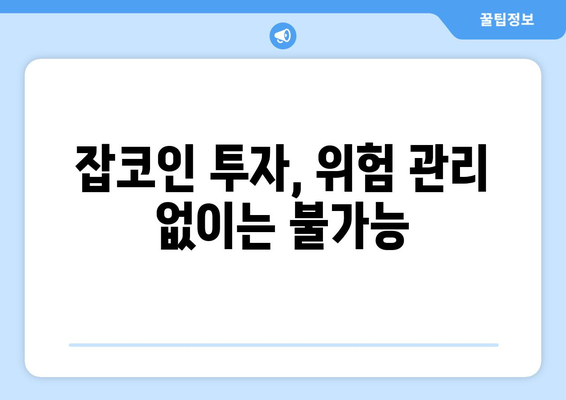 꿀팁정보

잡코인 투자, 위험 관리 없이는 불가능